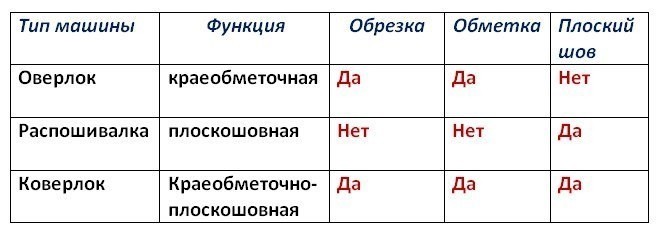 | Тип машины | Функция | Обрезка | Обметка | Плоский шов |
|---|---|---|---|---|
| Оверлок | краеобметочная | Да | Да | Нет |
| Распошивалка | плоскошовная | Нет | Нет | Да |
| Коверлок | Краеобметочно-плоскошовная | Да | Да | Да |